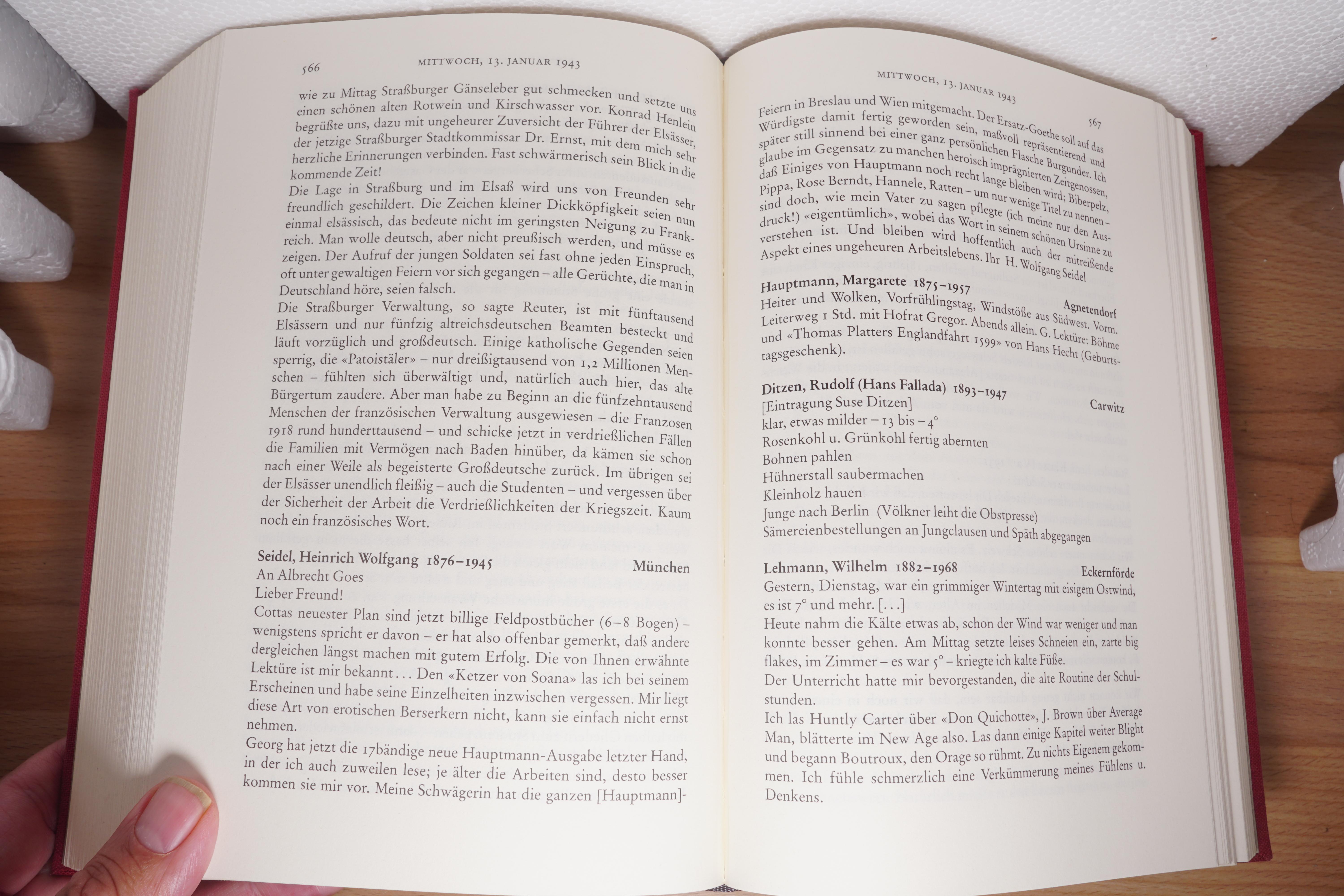 566 MITTWOCH, 13. JANUAR 1943

wie zu Mittag Straßburger Gänseleber gut schmecken und setzte uns einen schönen alten Rotwein und Kirschwasser vor. Konrad Henlein begrüßte uns, dazu mit ungeheurer Zuversicht der Führer der Elsässer, der jetzige Straßburger Stadtkommissar Dr. Ernst, mit dem mich sehr herzliche Erinnerungen verbinden. Fast schwärmerisch sein Blick in die kommende Zeit!
Die Lage in Straßburg und im Elsaß wird uns von Freunden sehr freundlich geschildert. Die Zeichen kleiner Dickköpfigkeit seien nun einmal elsässisch, das bedeute nicht im geringsten Neigung zu Frankreich. Man wolle deutsch, aber nicht preußisch werden, und müsse es zeigen. Der Aufruf der jungen Soldaten sei fast ohne jeden Einspruch, oft unter gewaltigen Feiern vor sich gegangen – alle Gerüchte, die man in Deutschland höre, seien falsch.
Die Straßburger Verwaltung, so sagte Reuter, ist mit fünftausend Elsässern und nur fünfzig altreichsdeutschen Beamten besteckt und läuft vorzüglich und großdeutsch. Einige katholische Gegenden seien sperrig, die «Patoistäler» – nur dreißigtausend von 1,2 Millionen Menschen – fühlten sich überwältigt und, natürlich auch hier, das alte Bürgertum zaudere. Aber man habe zu Beginn an die fünfzehntausend Menschen der französischen Verwaltung ausgewiesen – die Franzosen 1918 rund hunderttausend – und schicke jetzt in verdrießlichen Fällen die Familien mit Vermögen nach Baden hinüber, da kämen sie schon nach einer Weile als begeisterte Großdeutsche zurück. Im übrigen sei der Elsässer unendlich fleißig – auch die Studenten – und vergessen über der Sicherheit der Arbeit die Verdrießlichkeiten der Kriegszeit. Kaum noch ein französisches Wort.

Seidel, Heinrich Wolfgang 1876–1945 München
An Albrecht Goes
Lieber Freund!
Cottas neuester Plan sind jetzt billige Feldpostbücher (6–8 Bogen) – wenigstens spricht er davon – er hat also offenbar gemerkt, daß andere dergleichen längst machen mit gutem Erfolg. Die von Ihnen erwähnte Lektüre ist mir bekannt... Den «Ketzer von Soana» las ich bei seinem Erscheinen und habe seine Einzelheiten inzwischen vergessen. Mir liegt diese Art von erotischen Berserkern nicht, kann sie einfach nicht ernst nehmen.
Georg hat jetzt die 17bändige neue Hauptmann-Ausgabe letzter Hand, in der ich auch zuweilen lese; je älter die Arbeiten sind, desto besser kommen sie mir vor. Meine Schwägerin hat die ganzen [Hauptmann]-

MITTWOCH, 13. JANUAR 1943 567

Feiern in Breslau und Wien mitgemacht. Der Ersatz-Goethe soll auf das Würdigste damit fertig geworden sein, maßvoll repräsentierend und später still sinnend bei einer ganz persönlichen Flasche Burgunder. Ich glaube im Gegensatz zu manchen heroisch imprägnierten Zeitgenossen, daß Einiges von Hauptmann noch recht lange bleiben wird; Biberpelz, Pippa, Rose Berndt, Hannele, Ratten – um nur wenige Titel zu nennen – sind doch, wie mein Vater zu sagen pflegte (ich meine nur den Ausdruck!) «eigentümlich», wobei das Wort in seinem schönen Ursinne zu verstehen ist. Und bleiben wird hoffentlich auch der mitreißende Aspekt eines ungeheuren Arbeitslebens. Ihr H. Wolfgang Seidel

Hauptmann, Margarete 1875–1957 Agnetendorf
Heiter und Wolken, Vorfrühlingstag, Windstöße aus Südwest. Vorm. Leiterweg 1 Std. mit Hofrat Gregor. Abends allein. G. Lektüre: Böhme und «Thomas Platters Englandfahrt 1599» von Hans Hecht (Geburtstagsgeschenk).

Ditzen, Rudolf (Hans Fallada) 1893–1947 Carwitz
[Eintragung Suse Ditzen]
klar, etwas milder – 13 bis – 4°
Rosenkohl u. Grünkohl fertig abernten
Bohnen pahlen
Hühnerstall saubermachen
Kleinholz hauen
Junge nach Berlin (Völkner leiht die Obstpresse)
Sämereienbestellungen an Jungclausen und Späth abgegangen

Lehmann, Wilhelm 1882–1968 Eckernförde
Gestern, Dienstag, war ein grimmiger Wintertag mit eisigem Ostwind, es ist 7° und mehr. [...]
Heute nahm die Kälte etwas ab, schon der Wind war weniger und man konnte besser gehen. Am Mittag setzte leises Schneien ein, zarte big flakes, im Zimmer – es war 5° – kriegte ich kalte Füße.
Der Unterricht hatte mir bevorgestanden, die alte Routine der Schulstunden.
Ich las Huntly Carter über «Don Quichotte», J. Brown über Average Man, blätterte im New Age also. Las dann einige Kapitel weiter Blight und begann Boutroux, den Orage so rühmt. Zu nichts Eigenem gekommen. Ich fühle schmerzlich eine Verkümmerung meines Fühlens u. Denkens.